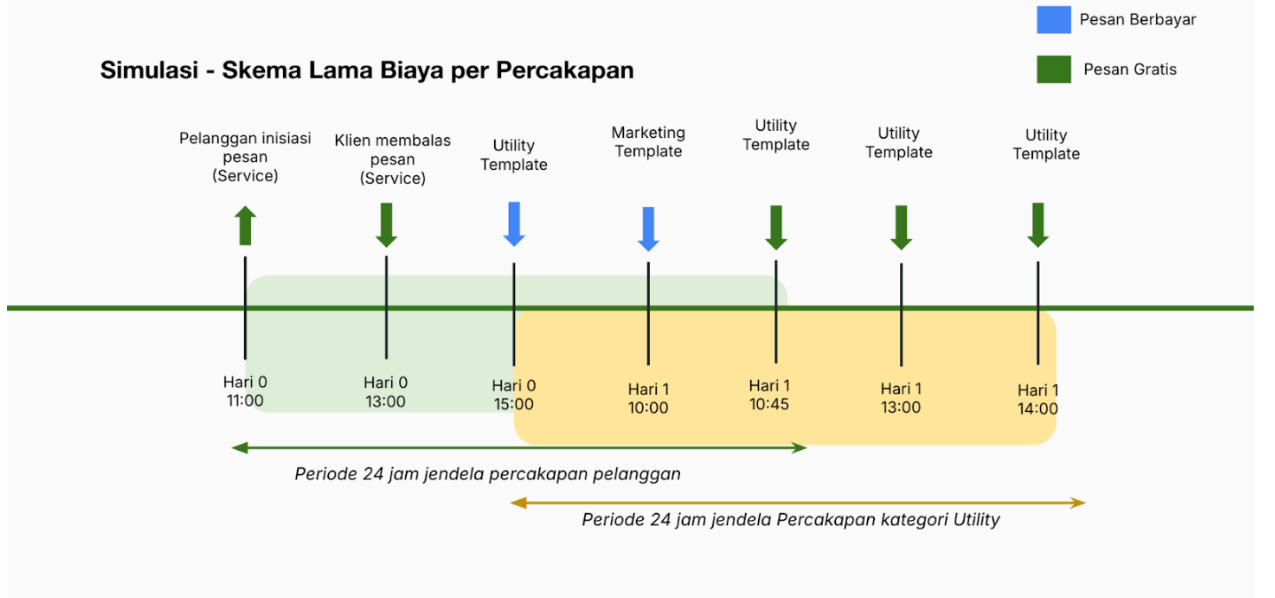 Pesan Berbayar

Pesan Gratis

Simulasi - Skema Lama Biaya per Percakapan

Pelanggan inisiasi pesan (Service)

Klien membalas pesan (Service)

Utility Template

Marketing Template

Utility Template

Utility Template

Utility Template

Hari 0 11:00

Hari 0 13:00

Hari 0 15:00

Hari 1 10:00

Hari 1 10:45

Hari 1 13:00

Hari 1 14:00

Periode 24 jam jendela percakapan pelanggan

Periode 24 jam jendela Percakapan kategori Utility